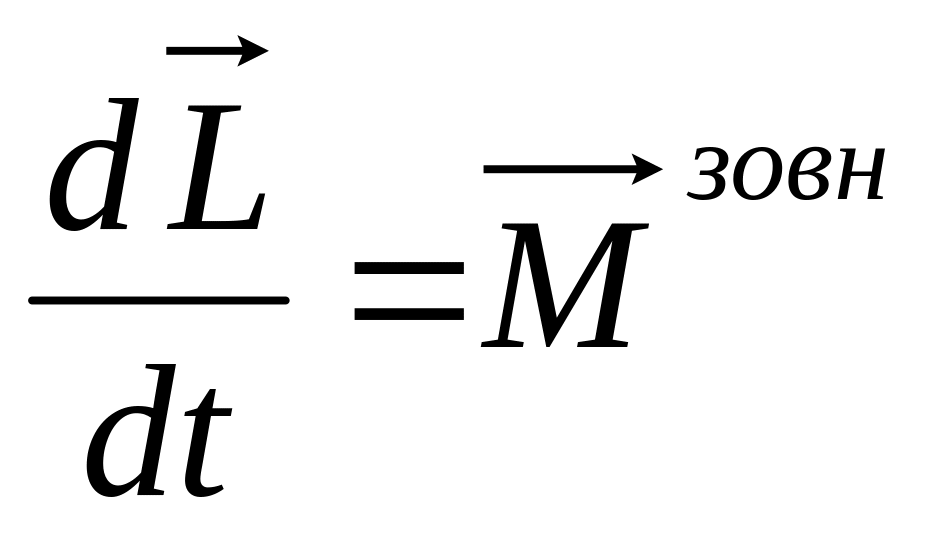 $\frac{d\vec{L}}{dt}=\vec{M}^{зовн}$